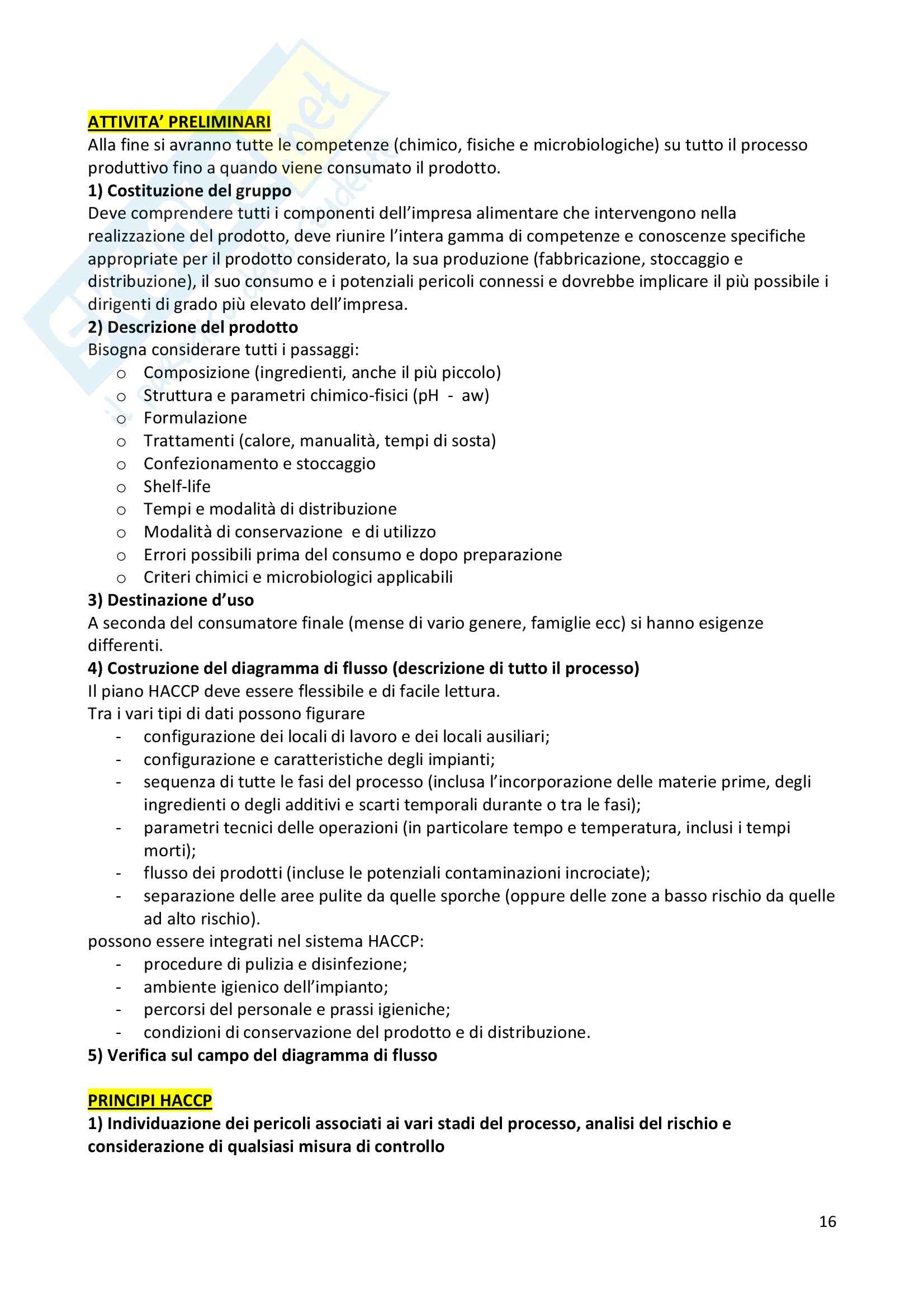 ATTIVITA' PRELIMINARI
Alla fine si avranno tutte le competenze (chimico, fisiche e microbiologiche) su tutto il processo produttivo fino a quando viene consumato il prodotto.
1) Costituzione del gruppo
Deve comprendere tutti i componenti dell'impresa alimentare che intervengono nella realizzazione del prodotto, deve riunire l'intera gamma di competenze e conoscenze specifiche appropriate per il prodotto considerato, la sua produzione (fabbricazione, stoccaggio e distribuzione), il suo consumo e i potenziali pericoli connessi e dovrebbe implicare il più possibile i dirigenti di grado più elevato dell'impresa.
2) Descrizione del prodotto
Bisogna considerare tutti i passaggi:
o Composizione (ingredienti, anche il più piccolo)
o Struttura e parametri chimico-fisici (pH - aw)
o Formulazione
o Trattamenti (calore, manualità, tempi di sosta)
o Confezionamento e stoccaggio
o Shelf-life
o Tempi e modalità di distribuzione
o Modalità di conservazione e di utilizzo
o Errori possibili prima del consumo e dopo preparazione
o Criteri chimici e microbiologici applicabili
3) Destinazione d'uso
A seconda del consumatore finale (mense di vario genere, famiglie ecc) si hanno esigenze differenti.
4) Costruzione del diagramma di flusso (descrizione di tutto il processo)
Il piano HACCP deve essere flessibile e di facile lettura.
Tra i vari tipi di dati possono figurare
- configurazione dei locali di lavoro e dei locali ausiliari;
- configurazione e caratteristiche degli impianti;
- sequenza di tutte le fasi del processo (inclusa l'incorporazione delle materie prime, degli ingredienti o degli additivi e scarti temporali durante o tra le fasi);
- parametri tecnici delle operazioni (in particolare tempo e temperatura, inclusi i tempi morti);
- flusso dei prodotti (incluse le potenziali contaminazioni incrociate);
- separazione delle aree pulite da quelle sporche (oppure delle zone a basso rischio da quelle ad alto rischio).
possono essere integrati nel sistema HACCP:
- procedure di pulizia e disinfezione;
- ambiente igienico dell'impianto;
- percorsi del personale e prassi igieniche;
- condizioni di conservazione del prodotto e di distribuzione.
5) Verifica sul campo del diagramma di flusso

PRINCIPI HACCP
1) Individuazione dei pericoli associati ai vari stadi del processo, analisi del rischio e considerazione di qualsiasi misura di controllo

16